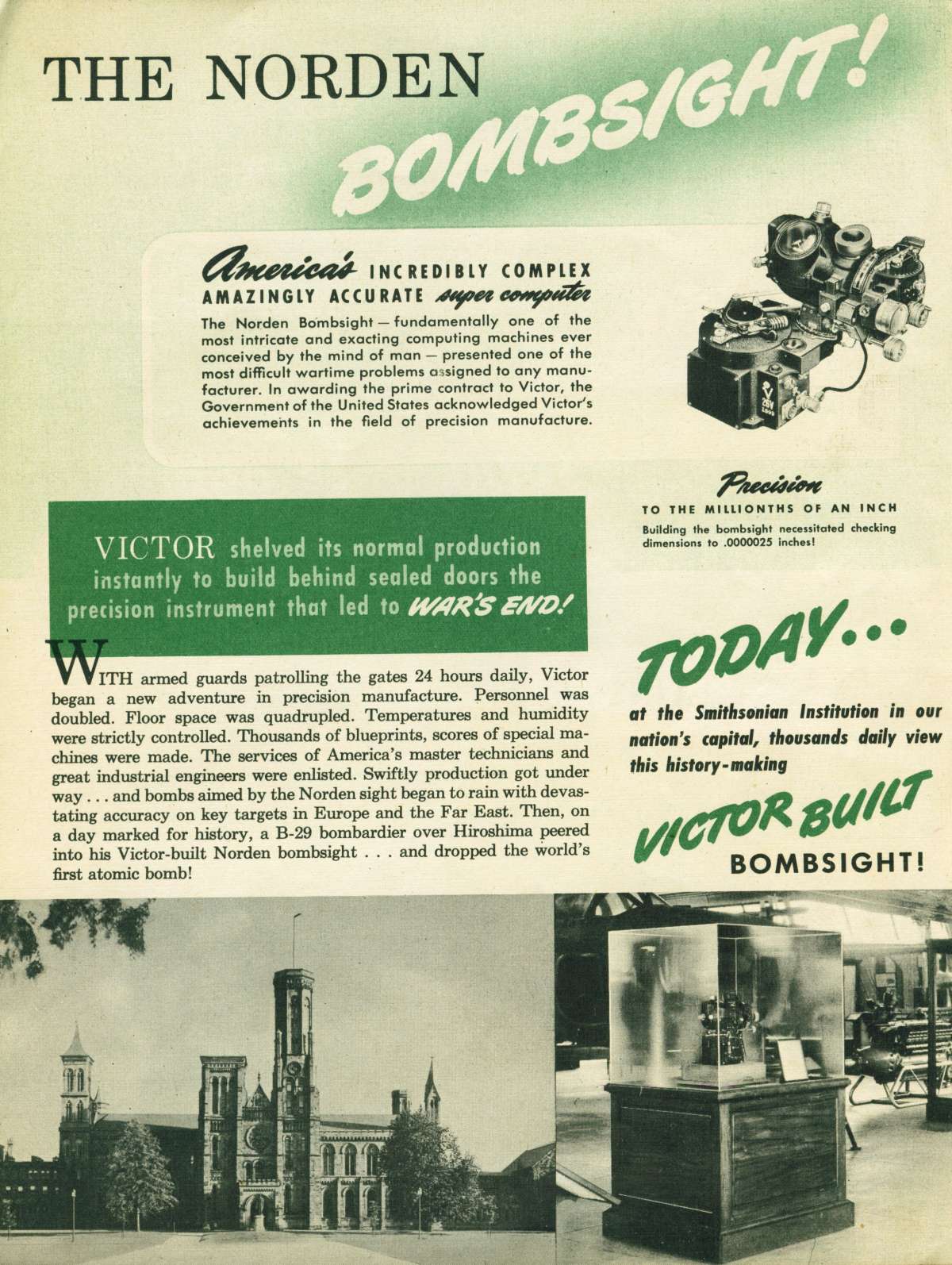 THE NORDEN BOMBSIGHT!

America's INCREDIBLY COMPLEX AMAZINGLY ACCURATE super computer

The Norden Bombsight — fundamentally one of the most intricate and exacting computing machines ever conceived by the mind of man — presented one of the most difficult wartime problems assigned to any manufacturer. In awarding the prime contract to Victor, the Government of the United States acknowledged Victor's achievements in the field of precision manufacture.

Precision
TO THE MILLIONTHS OF AN INCH
Building the bombsight necessitated checking dimensions to .0000025 inches!

VICTOR shelved its normal production instantly to build behind sealed doors the precision instrument that led to WAR'S END!

WITH armed guards patrolling the gates 24 hours daily, Victor began a new adventure in precision manufacture. Personnel was doubled. Floor space was quadrupled. Temperatures and humidity were strictly controlled. Thousands of blueprints, scores of special machines were made. The services of America's master technicians and great industrial engineers were enlisted. Swiftly production got under way . . . and bombs aimed by the Norden sight began to rain with devastating accuracy on key targets in Europe and the Far East. Then, on a day marked for history, a B-29 bombardier over Hiroshima peered into his Victor-built Norden bombsight . . . and dropped the world's first atomic bomb!

TODAY...
at the Smithsonian Institution in our nation's capital, thousands daily view this history-making
VICTOR BUILT
BOMBSIGHT!